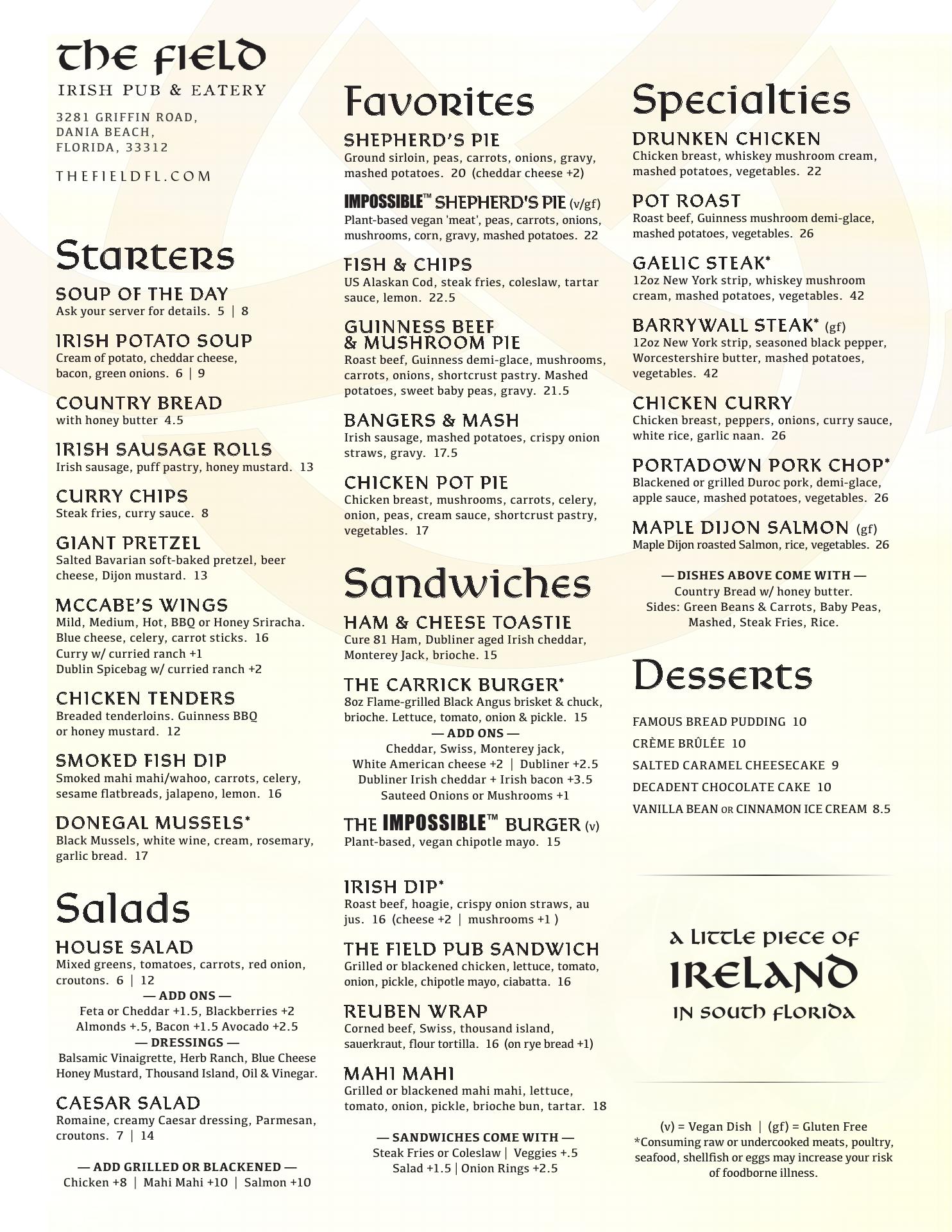 THE FIELD
IRISH PUB & EATERY
3281 GRIFFIN ROAD, DANIA BEACH, FLORIDA, 33312
THEFIELDFL.COM

Starters

SOUP OF THE DAY
Ask your server for details. 5 | 8

IRISH POTATO SOUP
Cream of potato, cheddar cheese, bacon, green onions. 6 | 9

COUNTRY BREAD
with honey butter 4.5

IRISH SAUSAGE ROLLS
Irish sausage, puff pastry, honey mustard. 13

CURRY CHIPS
Steak fries, curry sauce. 8

GIANT PRETZEL
Salted Bavarian soft-baked pretzel, beer cheese, Dijon mustard. 13

MCCABE'S WINGS
Mild, Medium, Hot, BBQ or Honey Sriracha. Blue cheese, celery, carrot sticks. 16
Curry w/ curried ranch +1
Dublin Spicebag w/ curried ranch +2

CHICKEN TENDERS
Breaded tenderloins. Guinness BBQ or honey mustard. 12

SMOKED FISH DIP
Smoked mahi mahi/wahoo, carrots, celery, sesame flatbreads, jalapeno, lemon. 16

DONEGAL MUSSELS*
Black Mussels, white wine, cream, rosemary, garlic bread. 17

Salads

HOUSE SALAD
Mixed greens, tomatoes, carrots, red onion, croutons. 6 | 12
— ADD ONS —
Feta or Cheddar +1.5, Blackberries +2
Almonds +.5, Bacon +1.5 Avocado +2.5
— DRESSINGS —
Balsamic Vinaigrette, Herb Ranch, Blue Cheese Honey Mustard, Thousand Island, Oil & Vinegar.

CAESAR SALAD
Romaine, creamy Caesar dressing, Parmesan, croutons. 7 | 14

— ADD GRILLED OR BLACKENED —
Chicken +8 | Mahi Mahi +10 | Salmon +10

Favorites

SHEPHERD'S PIE
Ground sirloin, peas, carrots, onions, gravy, mashed potatoes. 20 (cheddar cheese +2)

IMPOSSIBLE™ SHEPHERD'S PIE (v/gf)
Plant-based vegan 'meat', peas, carrots, onions, mushrooms, corn, gravy, mashed potatoes. 22

FISH & CHIPS
US Alaskan Cod, steak fries, coleslaw, tartar sauce, lemon. 22.5

GUINNESS BEEF & MUSHROOM PIE
Roast beef, Guinness demi-glace, mushrooms, carrots, onions, shortcrust pastry. Mashed potatoes, sweet baby peas, gravy. 21.5

BANGERS & MASH
Irish sausage, mashed potatoes, crispy onion straws, gravy. 17.5

CHICKEN POT PIE
Chicken breast, mushrooms, carrots, celery, onion, peas, cream sauce, shortcrust pastry, vegetables. 17

Sandwiches

HAM & CHEESE TOASTIE
Cure 81 Ham, Dubliner aged Irish cheddar, Monterey Jack, brioche. 15

THE CARRICK BURGER*
8oz Flame-grilled Black Angus brisket & chuck, brioche. Lettuce, tomato, onion & pickle. 15
— ADD ONS —
Cheddar, Swiss, Monterey jack,
White American cheese +2 | Dubliner +2.5
Dubliner Irish cheddar + Irish bacon +3.5
Sauteed Onions or Mushrooms +1

THE IMPOSSIBLE™ BURGER (v)
Plant-based, vegan chipotle mayo. 15

IRISH DIP*
Roast beef, hoagie, crispy onion straws, au jus. 16 (cheese +2 | mushrooms +1 )

THE FIELD PUB SANDWICH
Grilled or blackened chicken, lettuce, tomato, onion, pickle, chipotle mayo, ciabatta. 16

REUBEN WRAP
Corned beef, Swiss, thousand island, sauerkraut, flour tortilla. 16 (on rye bread +1)

MAHI MAHI
Grilled or blackened mahi mahi, lettuce, tomato, onion, pickle, brioche bun, tartar. 18

— SANDWICHES COME WITH —
Steak Fries or Coleslaw | Veggies +.5
Salad +1.5 | Onion Rings +2.5

Specialties

DRUNKEN CHICKEN
Chicken breast, whiskey mushroom cream, mashed potatoes, vegetables. 22

POT ROAST
Roast beef, Guinness mushroom demi-glace, mashed potatoes, vegetables. 26

GAELIC STEAK*
12oz New York strip, whiskey mushroom cream, mashed potatoes, vegetables. 42

BARRYWALL STEAK* (gf)
12oz New York strip, seasoned black pepper, Worcestershire butter, mashed potatoes, vegetables. 42

CHICKEN CURRY
Chicken breast, peppers, onions, curry sauce, white rice, garlic naan. 26

PORTADOWN PORK CHOP*
Blackened or grilled Duroc pork, demi-glace, apple sauce, mashed potatoes, vegetables. 26

MAPLE DIJON SALMON (gf)
Maple Dijon roasted Salmon, rice, vegetables. 26

— DISHES ABOVE COME WITH —
Country Bread w/ honey butter.
Sides: Green Beans & Carrots, Baby Peas, Mashed, Steak Fries, Rice.

Desserts

FAMOUS BREAD PUDDING 10
CRÈME BRÛLÉE 10
SALTED CARAMEL CHEESECAKE 9
DECADENT CHOCOLATE CAKE 10
VANILLA BEAN OR CINNAMON ICE CREAM 8.5

A LITTLE PIECE OF
IRELAND
IN SOUTH FLORIDA

(v) = Vegan Dish | (gf) = Gluten Free
*Consuming raw or undercooked meats, poultry, seafood, shellfish or eggs may increase your risk of foodborne illness.